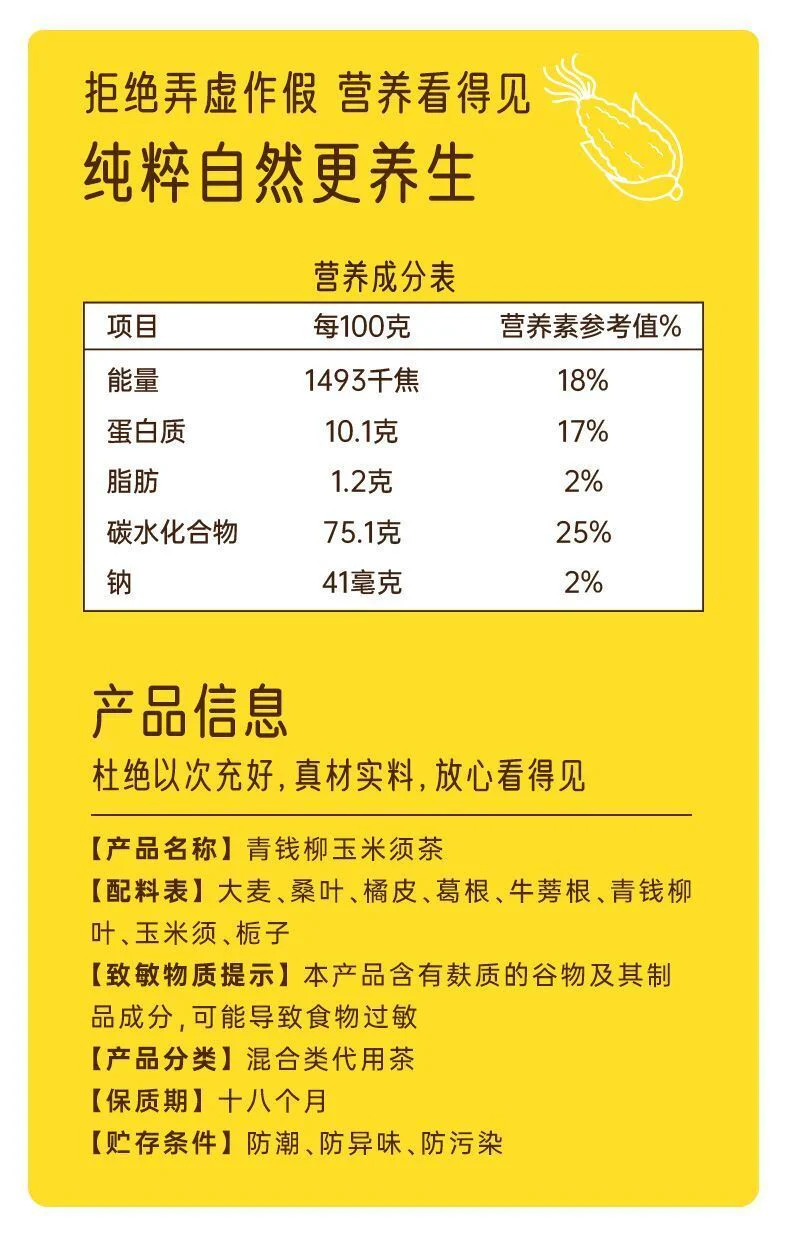 拒绝弄虚作假 营养看得见

纯粹自然更养生

营养成分表

| 项目 | 每100克 | 营养素参考值% |
|---|---|---|
| 能量 | 1493千焦 | 18% |
| 蛋白质 | 10.1克 | 17% |
| 脂肪 | 1.2克 | 2% |
| 碳水化合物 | 75.1克 | 25% |
| 钠 | 41毫克 | 2% |

产品信息

杜绝以次充好,真材实料,放心看得见

【产品名称】青钱柳玉米须茶

【配料表】大麦、桑叶、橘皮、葛根、牛蒡根、青钱柳叶、玉米须、栀子

【致敏物质提示】本产品含有麸质的谷物及其制品成分,可能导致食物过敏

【产品分类】混合类代用茶

【保质期】十八个月

【贮存条件】防潮、防异味、防污染